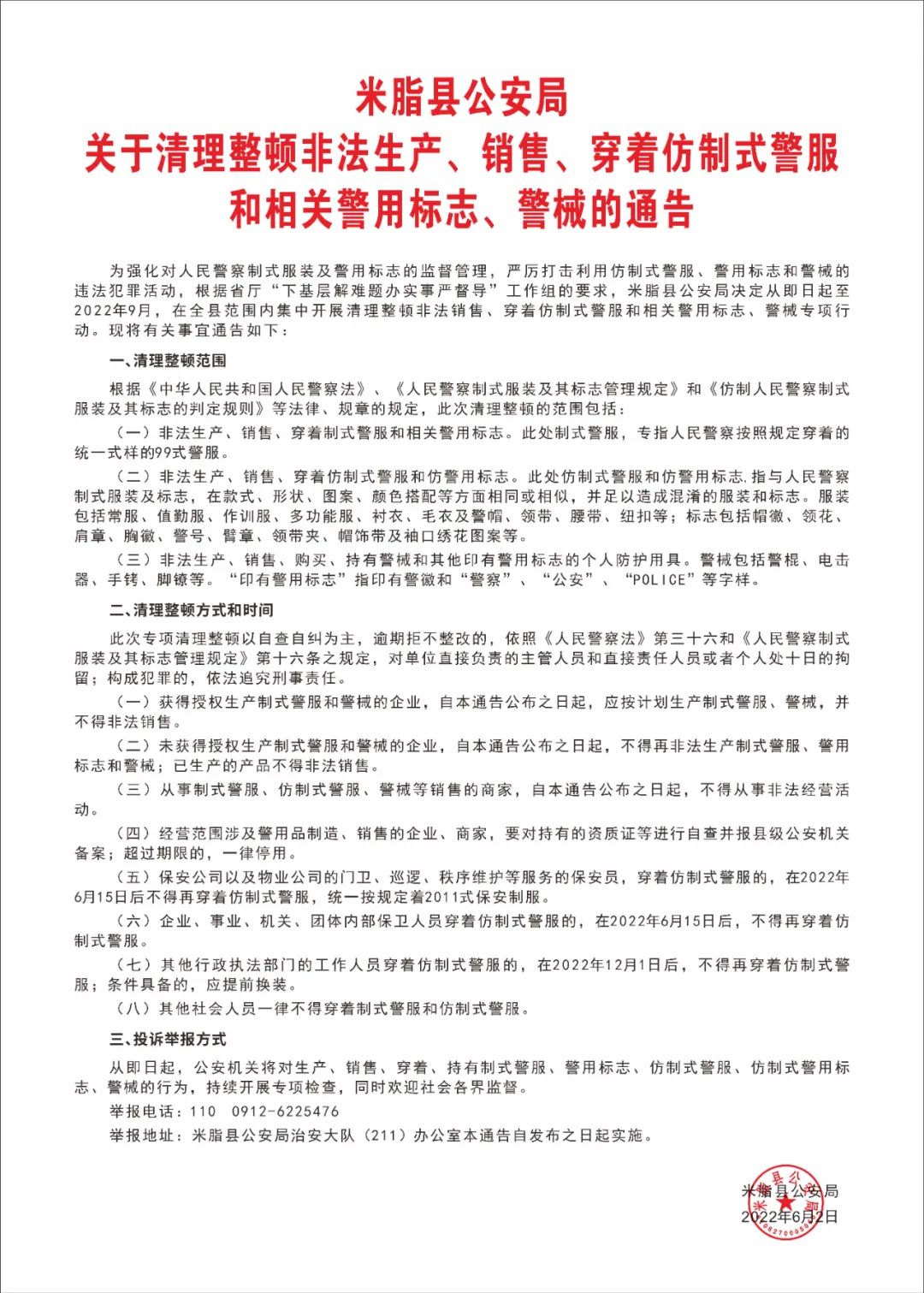 米脂县公安局
关于清理整顿非法生产、销售、穿着仿制式警服和相关警用标志、警械的通告

为强化对人民警察制式服装及警用标志的监督管理，严厉打击利用仿制式警服、警用标志和警械的违法犯罪活动，根据省厅“下基层解难题办实事严督导”工作组的要求，米脂县公安局决定从即日起至2022年9月，在全县范围内集中开展清理整顿非法销售、穿着仿制式警服和相关警用标志、警械专项行动。现将有关事宜通告如下：

一、清理整顿范围

根据《中华人民共和国人民警察法》、《人民警察制式服装及其标志管理规定》和《仿制人民警察制式服装及其标志的判定规则》等法律、规章的规定，此次清理整顿的范围包括：

（一）非法生产、销售、穿着制式警服和相关警用标志。此处制式警服，专指人民警察按照规定穿着的统一式样的99式警服。

（二）非法生产、销售、穿着仿制式警服和仿警用标志。此处仿制式警服和仿警用标志，指与人民警察制式服装及标志，在款式、形状、图案、颜色搭配等方面相同或相似，并足以造成混淆的服装和标志。服装包括常服、值勤服、作训服、多功能服、衬衣、毛衣及警帽、领带、腰带、纽扣等；标志包括帽徽、领花、肩章、胸徽、警号、臂章、领带夹、帽饰带及袖口绣花图案等。

（三）非法生产、销售、购买、持有警械和其他印有警用标志的个人防护用具。警械包括警棍、电击器、手铐、脚镣等。“印有警用标志”指印有警徽和“警察”、“公安”、“POLICE”等字样。

二、清理整顿方式和时间

此次专项清理整顿以自查自纠为主，逾期拒不整改的，依照《人民警察法》第三十六和《人民警察制式服装及其标志管理规定》第十六条之规定，对单位直接负责的主管人员和直接责任人员或者个人处十日的拘留；构成犯罪的，依法追究刑事责任。

（一）获得授权生产制式警服和警械的企业，自本通告公布之日起，应按计划生产制式警服、警械，并不得非法销售。

（二）未获得授权生产制式警服和警械的企业，自本通告公布之日起，不得再非法生产制式警服、警用标志和警械；已生产的产品不得非法销售。

（三）从事制式警服、仿制式警服、警械等销售的商家，自本通告公布之日起，不得从事非法经营活动。

（四）经营范围涉及警用品制造、销售的企业、商家，要对持有的资质证等进行自查并报县级公安机关备案；超过期限的，一律停用。

（五）保安公司以及物业公司的门卫、巡逻、秩序维护等服务的保安员，穿着仿制式警服的，在2022年6月15日后不得再穿着仿制式警服，统一按规定着2011式保安制服。

（六）企业、事业、机关、团体内部保卫人员穿着仿制式警服的，在2022年6月15日后，不得再穿着仿制式警服。

（七）其他行政执法部门的工作人员穿着仿制式警服的，在2022年12月1日后，不得再穿着仿制式警服；条件具备的，应提前换装。

（八）其他社会人员一律不得穿着制式警服和仿制式警服。

三、投诉举报方式

从即日起，公安机关将对生产、销售、穿着、持有制式警服、警用标志、仿制式警服、仿制式警用标志、警械的行为，持续开展专项检查，同时欢迎社会各界监督。

举报电话：110　0912-6225476

举报地址：米脂县公安局治安大队（211）办公室本通告自发布之日起实施。

米脂县公安局
2022年6月2日